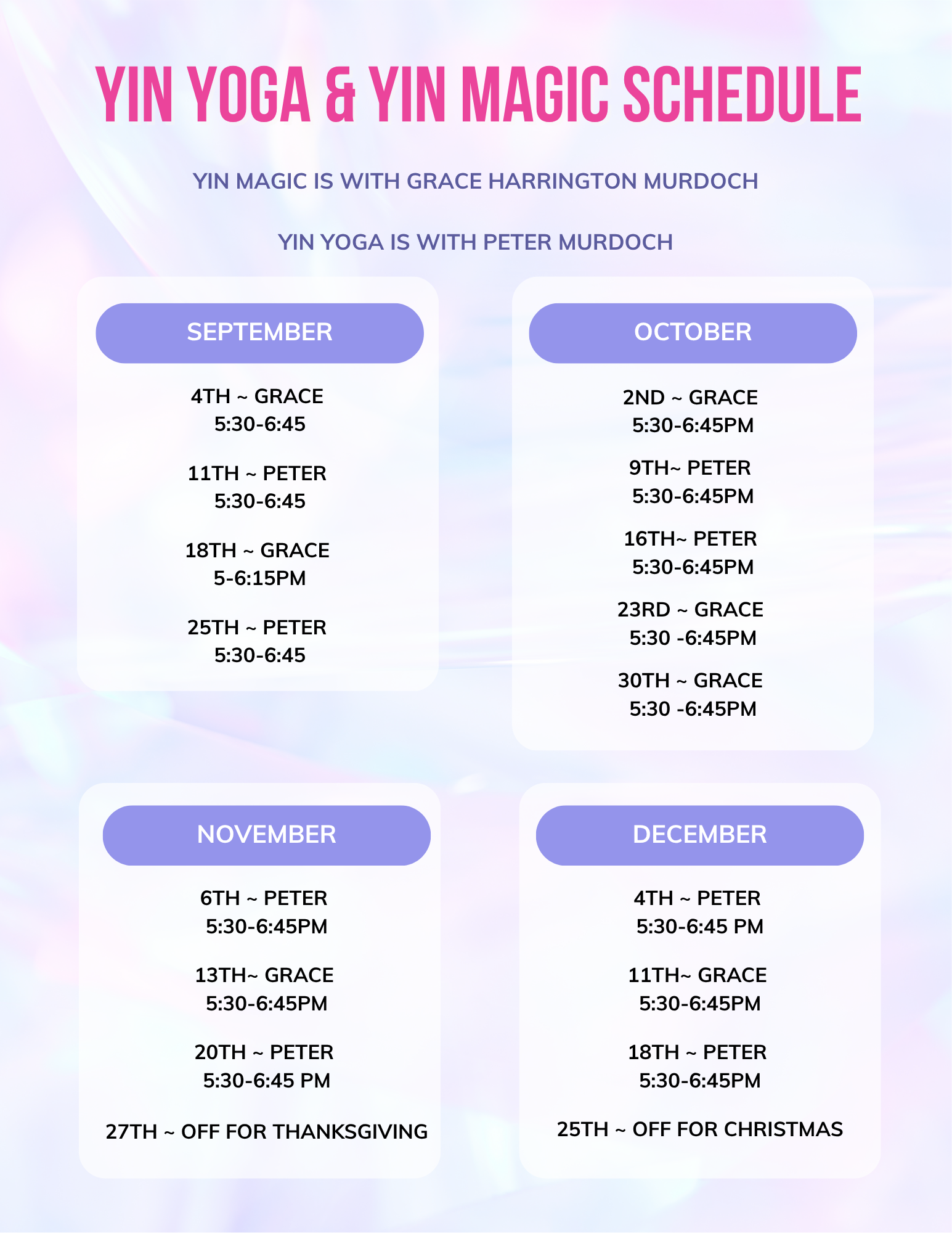 YIN YOGA & YIN MAGIC SCHEDULE

YIN MAGIC IS WITH GRACE HARRINGTON MURDOCH

YIN YOGA IS WITH PETER MURDOCH

SEPTEMBER

4TH ~ GRACE
5:30-6:45

11TH ~ PETER
5:30-6:45

18TH ~ GRACE
5-6:15PM

25TH ~ PETER
5:30-6:45

OCTOBER

2ND ~ GRACE
5:30-6:45PM

9TH~ PETER
5:30-6:45PM

16TH~ PETER
5:30-6:45PM

23RD ~ GRACE
5:30 -6:45PM

30TH ~ GRACE
5:30 -6:45PM

NOVEMBER

6TH ~ PETER
5:30-6:45PM

13TH~ GRACE
5:30-6:45PM

20TH ~ PETER
5:30-6:45 PM

27TH ~ OFF FOR THANKSGIVING

DECEMBER

4TH ~ PETER
5:30-6:45 PM

11TH~ GRACE
5:30-6:45PM

18TH ~ PETER
5:30-6:45PM

25TH ~ OFF FOR CHRISTMAS